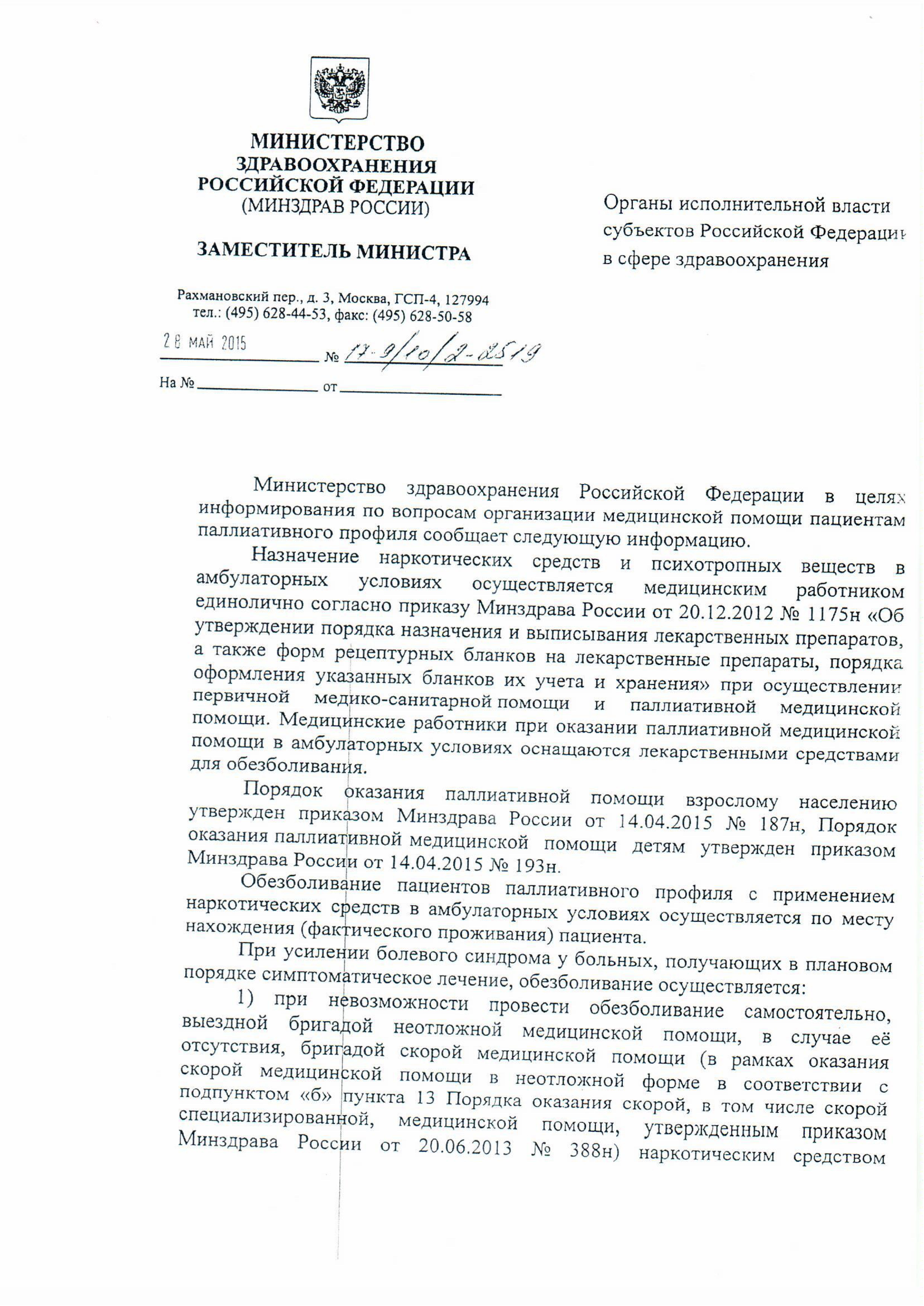 МИНИСТЕРСТВО ЗДРАВООХРАНЕНИЯ РОССИЙСКОЙ ФЕДЕРАЦИИ (МИНЗДРАВ РОССИИ)

ЗАМЕСТИТЕЛЬ МИНИСТРА

Рахмановский пер., д. 3, Москва, ГСП-4, 127994
тел.: (495) 628-44-53, факс: (495) 628-50-58

28 МАЙ 2015 № 17-9/10/2-2519

На № от

Органы исполнительной власти субъектов Российской Федерации в сфере здравоохранения

Министерство здравоохранения Российской Федерации в целях информирования по вопросам организации медицинской помощи пациентам паллиативного профиля сообщает следующую информацию.

Назначение наркотических средств и психотропных веществ в амбулаторных условиях осуществляется медицинским работником единолично согласно приказу Минздрава России от 20.12.2012 № 1175н «Об утверждении порядка назначения и выписывания лекарственных препаратов, а также форм рецептурных бланков на лекарственные препараты, порядка оформления указанных бланков их учета и хранения» при осуществлении первичной медико-санитарной помощи и паллиативной медицинской помощи. Медицинские работники при оказании паллиативной медицинской помощи в амбулаторных условиях оснащаются лекарственными средствами для обезболивания.

Порядок оказания паллиативной помощи взрослому населению утвержден приказом Минздрава России от 14.04.2015 № 187н, Порядок оказания паллиативной медицинской помощи детям утвержден приказом Минздрава России от 14.04.2015 № 193н.

Обезболивание пациентов паллиативного профиля с применением наркотических средств в амбулаторных условиях осуществляется по месту нахождения (фактического проживания) пациента.

При усилении болевого синдрома у больных, получающих в плановом порядке симптоматическое лечение, обезболивание осуществляется:

1) при невозможности провести обезболивание самостоятельно, выездной бригадой неотложной медицинской помощи, в случае её отсутствия, бригадой скорой медицинской помощи (в рамках оказания скорой медицинской помощи в неотложной форме в соответствии с подпунктом «б» пункта 13 Порядка оказания скорой, в том числе скорой специализированной, медицинской помощи, утвержденным приказом Минздрава России от 20.06.2013 № 388н) наркотическим средством